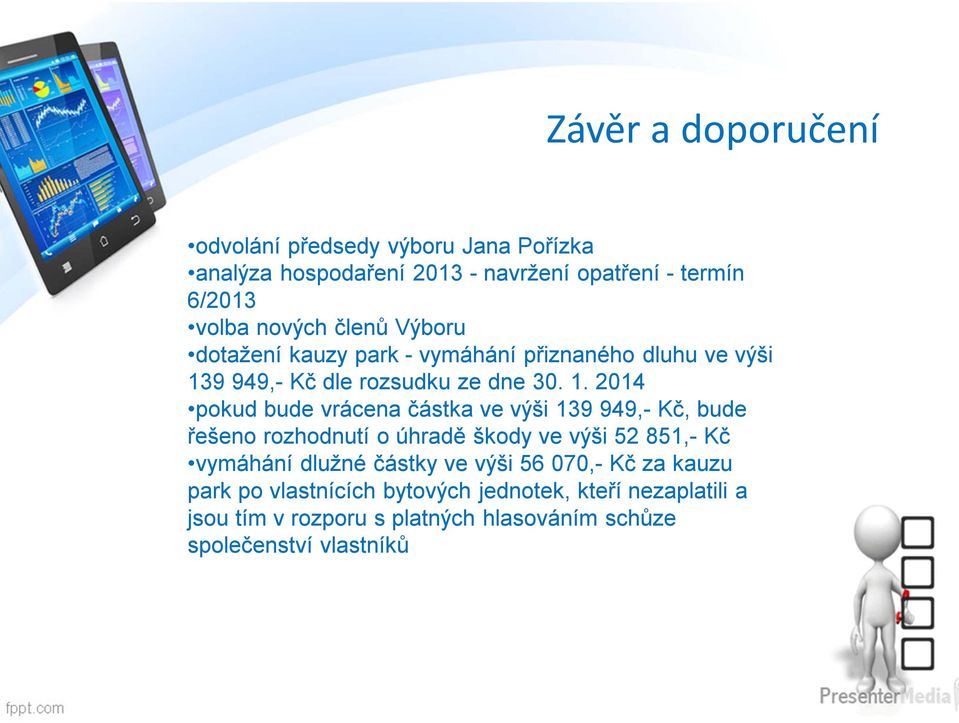 Závěr a doporučení

•odvolání předsedy výboru Jana Pořízka
•analýza hospodaření 2013 - navržení opatření - termín 6/2013
•volba nových členů Výboru
•dotažení kauzy park - vymáhání přiznaného dluhu ve výši 139 949,- Kč dle rozsudku ze dne 30. 1. 2014
•pokud bude vrácena částka ve výši 139 949,- Kč, bude řešeno rozhodnutí o úhradě škody ve výši 52 851,- Kč
•vymáhání dlužné částky ve výši 56 070,- Kč za kauzu park po vlastnících bytových jednotek, kteří nezaplatili a jsou tím v rozporu s platných hlasováním schůze společenství vlastníků

fppt.com

PresenterMedia